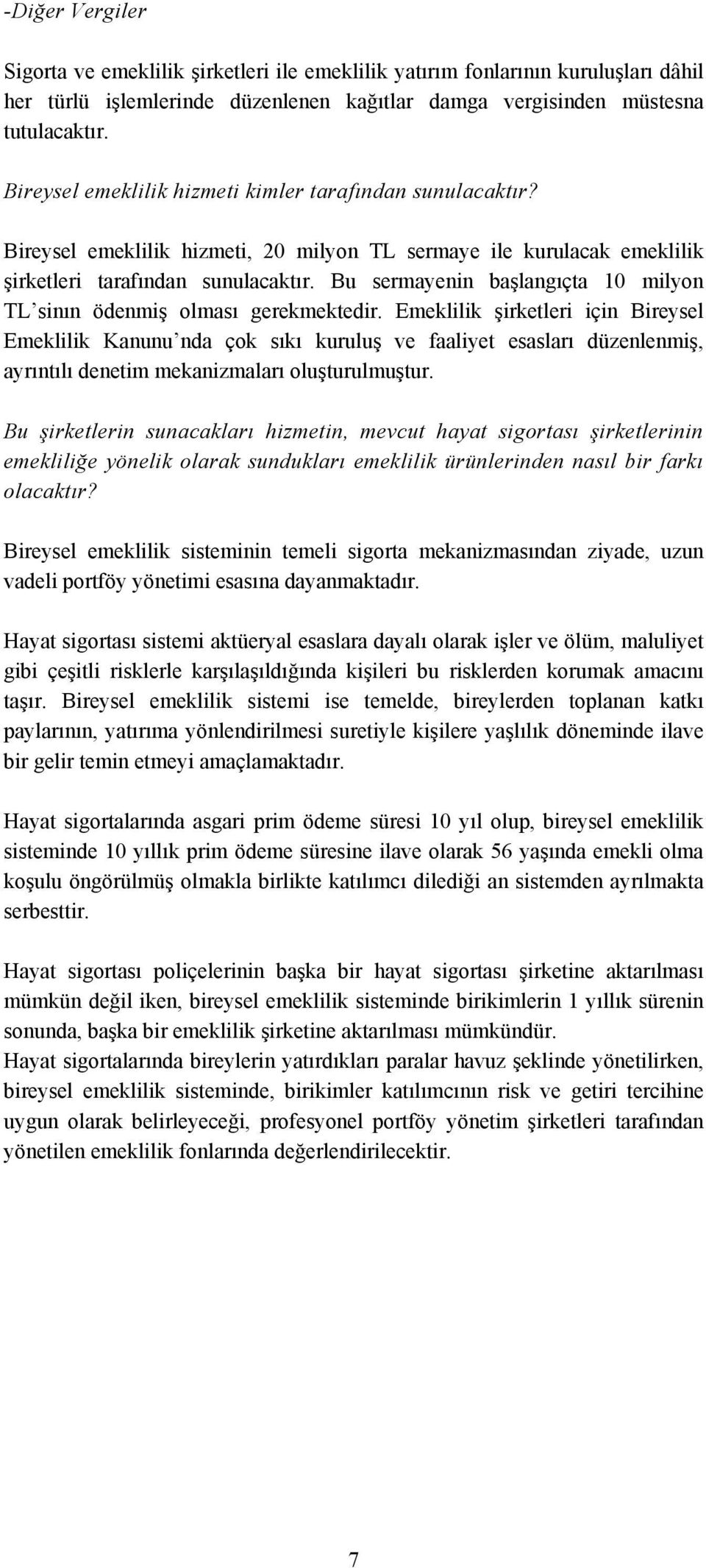 -Diğer Vergiler

Sigorta ve emeklilik şirketleri ile emeklilik yatırım fonlarının kuruluşları dâhil her türlü işlemlerinde düzenlenen kağıtlar damga vergisinden müstesna tutulacaktır.

Bireysel emeklilik hizmeti kimler tarafından sunulacaktır?

Bireysel emeklilik hizmeti, 20 milyon TL sermaye ile kurulacak emeklilik şirketleri tarafından sunulacaktır. Bu sermayenin başlangıçta 10 milyon TL'sinın ödenmiş olması gerekmektedir. Emeklilik şirketleri için Bireysel Emeklilik Kanunu'nda çok sıkı kuruluş ve faaliyet esasları düzenlenmiş, ayrıntılı denetim mekanizmaları oluşturulmuştur.

Bu şirketlerin sunacakları hizmetin, mevcut hayat sigortası şirketlerinin emekliliğe yönelik olarak sundukları emeklilik ürünlerinden nasıl bir farkı olacaktır?

Bireysel emeklilik sisteminin temeli sigorta mekanizmasından ziyade, uzun vadeli portföy yönetimi esasına dayanmaktadır.

Hayat sigortası sistemi aktüeryal esaslara dayalı olarak işler ve ölüm, maluliyet gibi çeşitli risklerle karşılaşıldığında kişileri bu risklerden korumak amacını taşır. Bireysel emeklilik sistemi ise temelde, bireylerden toplanan katkı paylarının, yatırıma yönlendirilmesi suretiyle kişilere yaşlılık döneminde ilave bir gelir temin etmeyi amaçlamaktadır.

Hayat sigortalarında asgari prim ödeme süresi 10 yıl olup, bireysel emeklilik sisteminde 10 yıllık prim ödeme süresine ilave olarak 56 yaşında emekli olma koşulu öngörülmüş olmakla birlikte katılımcı dilediği an sistemden ayrılmakta serbesttir.

Hayat sigortası poliçelerinin başka bir hayat sigortası şirketine aktarılması mümkün değil iken, bireysel emeklilik sisteminde birikimlerin 1 yıllık sürenin sonunda, başka bir emeklilik şirketine aktarılması mümkündür.
Hayat sigortalarında bireylerin yatırdıkları paralar havuz şeklinde yönetilirken, bireysel emeklilik sisteminde, birikimler katılımcının risk ve getiri tercihine uygun olarak belirleyeceği, profesyonel portföy yönetim şirketleri tarafından yönetilen emeklilik fonlarında değerlendirilecektir.

7